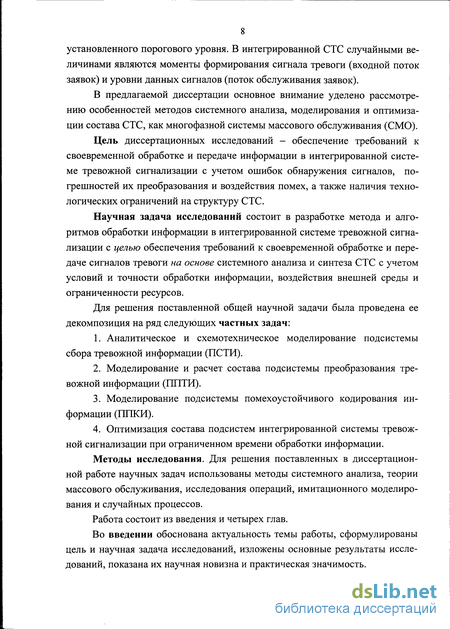 8

установленного порогового уровня. В интегрированной СТС случайными величинами являются моменты формирования сигнала тревоги (входной поток заявок) и уровни данных сигналов (поток обслуживания заявок).

В предлагаемой диссертации основное внимание уделено рассмотрению особенностей методов системного анализа, моделирования и оптимизации состава СТС, как многофазной системы массового обслуживания (СМО).

Цель диссертационных исследований – обеспечение требований к своевременной обработке и передаче информации в интегрированной системе тревожной сигнализации с учетом ошибок обнаружения сигналов, погрешностей их преобразования и воздействия помех, а также наличия технологических ограничений на структуру СТС.

Научная задача исследований состоит в разработке метода и алгоритмов обработки информации в интегрированной системе тревожной сигнализации с целью обеспечения требований к своевременной обработке и передаче сигналов тревоги на основе системного анализа и синтеза СТС с учетом условий и точности обработки информации, воздействия внешней среды и ограниченности ресурсов.

Для решения поставленной общей научной задачи была проведена ее декомпозиция на ряд следующих частных задач:

1. Аналитическое и схемотехническое моделирование подсистемы сбора тревожной информации (ПСТИ).

2. Моделирование и расчет состава подсистемы преобразования тревожной информации (ППТИ).

3. Моделирование подсистемы помехоустойчивого кодирования информации (ППКИ).

4. Оптимизация состава подсистем интегрированной системы тревожной сигнализации при ограниченном времени обработки информации.

Методы исследования. Для решения поставленных в диссертационной работе научных задач использованы методы системного анализа, теории массового обслуживания, исследования операций, имитационного моделирования и случайных процессов.

Работа состоит из введения и четырех глав.

Во введении обоснована актуальность темы работы, сформулированы цель и научная задача исследований, изложены основные результаты исследований, показана их научная новизна и практическая значимость.

dsLib.net
библиотека диссертаций